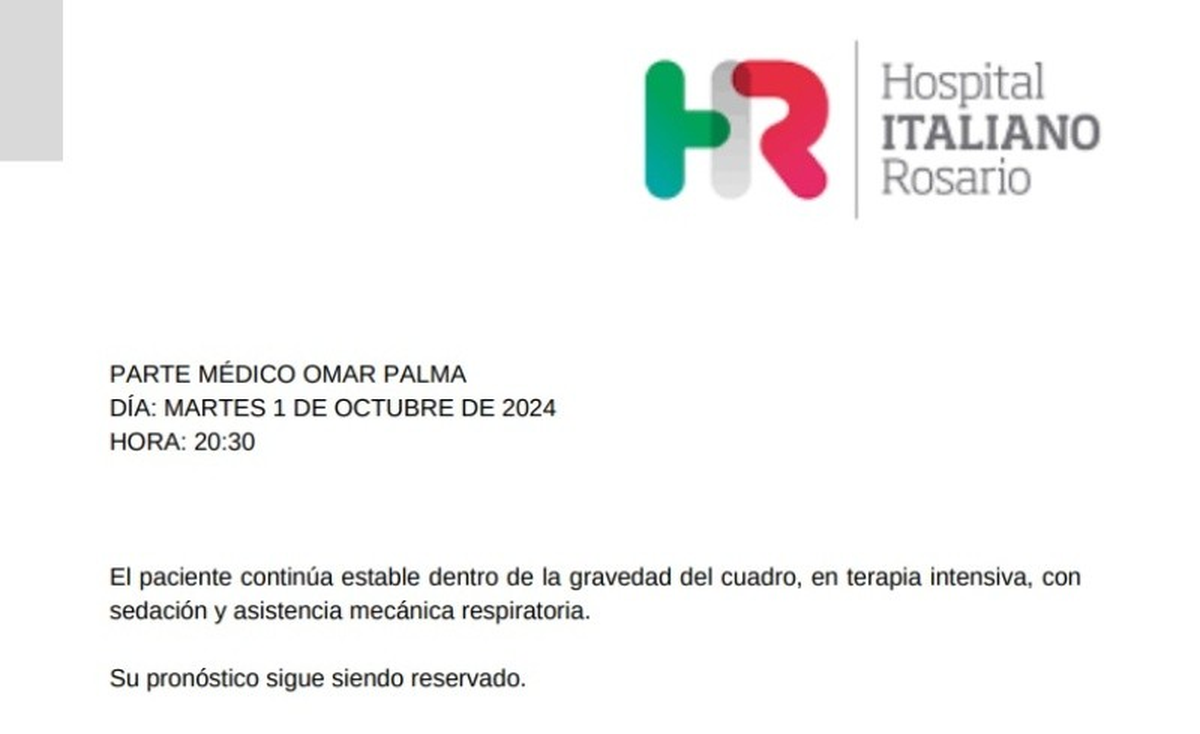 HR

Hospital
ITALIANO
Rosario

PARTE MÉDICO OMAR PALMA
DÍA: MARTES 1 DE OCTUBRE DE 2024
HORA: 20:30

El paciente continúa estable dentro de la gravedad del cuadro, en terapia intensiva, con sedación y asistencia mecánica respiratoria.

Su pronóstico sigue siendo reservado.